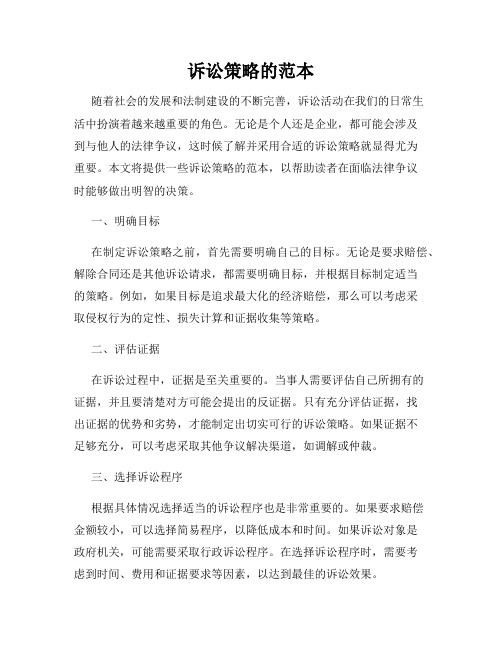 诉讼策略的范本

随着社会的发展和法制建设的不断完善，诉讼活动在我们的日常生活中扮演着越来越重要的角色。无论是个人还是企业，都可能会涉及到与他人的法律争议，这时候了解并采用合适的诉讼策略就显得尤为重要。本文将提供一些诉讼策略的范本，以帮助读者在面临法律争议时能够做出明智的决策。

一、明确目标

在制定诉讼策略之前，首先需要明确自己的目标。无论是要求赔偿、解除合同还是其他诉讼请求，都需要明确目标，并根据目标制定适当的策略。例如，如果目标是追求最大化的经济赔偿，那么可以考虑采取侵权行为的定性、损失计算和证据收集等策略。

二、评估证据

在诉讼过程中，证据是至关重要的。当事人需要评估自己所拥有的证据，并且要清楚对方可能会提出的反证据。只有充分评估证据，找出证据的优势和劣势，才能制定出切实可行的诉讼策略。如果证据不足够充分，可以考虑采取其他争议解决渠道，如调解或仲裁。

三、选择诉讼程序

根据具体情况选择适当的诉讼程序也是非常重要的。如果要求赔偿金额较小，可以选择简易程序，以降低成本和时间。如果诉讼对象是政府机关，可能需要采取行政诉讼程序。在选择诉讼程序时，需要考虑到时间、费用和证据要求等因素，以达到最佳的诉讼效果。